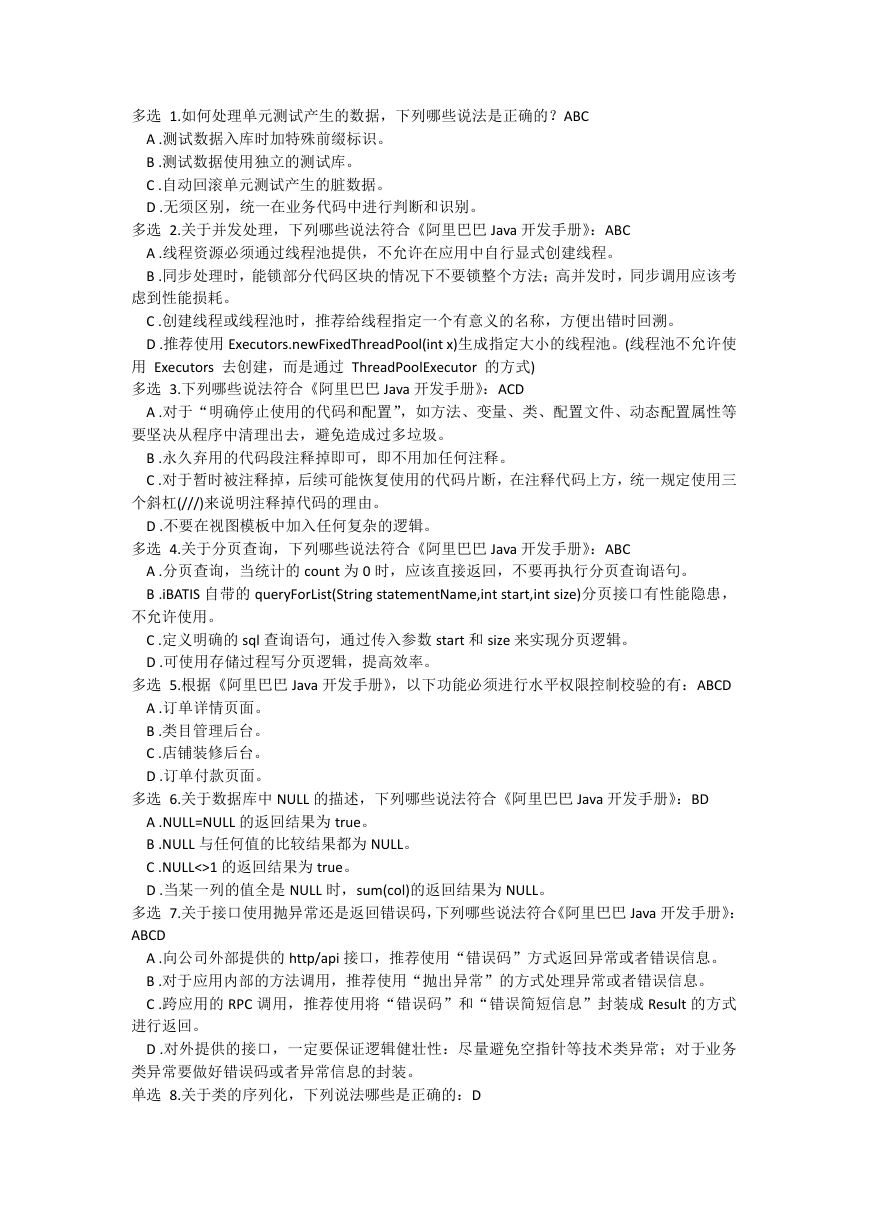 多选 1.如何处理单元测试产生的数据，下列哪些说法是正确的？ABC
A .测试数据入库时加特殊前缀标识。
B .测试数据使用独立的测试库。
C .自动回滚单元测试产生的脏数据。
D .无须区别，统一在业务代码中进行判断和识别。
多选 2.关于并发处理，下列哪些说法符合《阿里巴巴 Java 开发手册》：ABC
A .线程资源必须通过线程池提供，不允许在应用中自行显式创建线程。
B .同步处理时，能锁部分代码区块的情况下不要锁整个方法；高并发时，同步调用应该考虑到性能损耗。
C .创建线程或线程池时，推荐给线程指定一个有意义的名称，方便出错时回溯。
D .推荐使用 Executors.newFixedThreadPool(int x)生成指定大小的线程池。(线程池不允许使用 Executors 去创建，而是通过 ThreadPoolExecutor 的方式)
多选 3.下列哪些说法符合《阿里巴巴 Java 开发手册》：ACD
A .对于“明确停止使用的代码和配置”，如方法、变量、类、配置文件、动态配置属性等要坚决从程序中清理出去，避免造成过多垃圾。
B .永久弃用的代码段注释掉即可，即不用加任何注释。
C .对于暂时被注释掉，后续可能恢复使用的代码片断，在注释代码上方，统一规定使用三个斜杠(///)来说明注释掉代码的理由。
D .不要在视图模板中加入任何复杂的逻辑。
多选 4.关于分页查询，下列哪些说法符合《阿里巴巴 Java 开发手册》：ABC
A .分页查询，当统计的 count 为 0 时，应该直接返回，不要再执行分页查询语句。
B .iBATIS 自带的 queryForList(String statementName,int start,int size)分页接口有性能隐患，不允许使用。
C .定义明确的 sql 查询语句，通过传入参数 start 和 size 来实现分页逻辑。
D .可使用存储过程写分页逻辑，提高效率。
多选 5.根据《阿里巴巴 Java 开发手册》，以下功能必须进行水平权限控制校验的有：ABCD
A .订单详情页面。
B .类目管理后台。
C .店铺装修后台。
D .订单付款页面。
多选 6.关于数据库中 NULL 的描述，下列哪些说法符合《阿里巴巴 Java 开发手册》：BD
A .NULL=NULL 的返回结果为 true。
B .NULL 与任何值的比较结果都为 NULL。
C .NULL<>1 的返回结果为 true。
D .当某一列的值全是 NULL 时，sum(col)的返回结果为 NULL。
多选 7.关于接口使用抛异常还是返回错误码,下列哪些说法符合《阿里巴巴 Java 开发手册》：ABCD
A .向公司外部提供的 http/api 接口，推荐使用“错误码”方式返回异常或者错误信息。
B .对于应用内部的方法调用，推荐使用“抛出异常”的方式处理异常或者错误信息。
C .跨应用的 RPC 调用，推荐使用将“错误码”和“错误简短信息”封装成 Result 的方式进行返回。
D .对外提供的接口，一定要保证逻辑健壮性：尽量避免空指针等技术类异常；对于业务类异常要做好错误码或者异常信息的封装。
单选 8.关于类的序列化，下列说法哪些是正确的：D